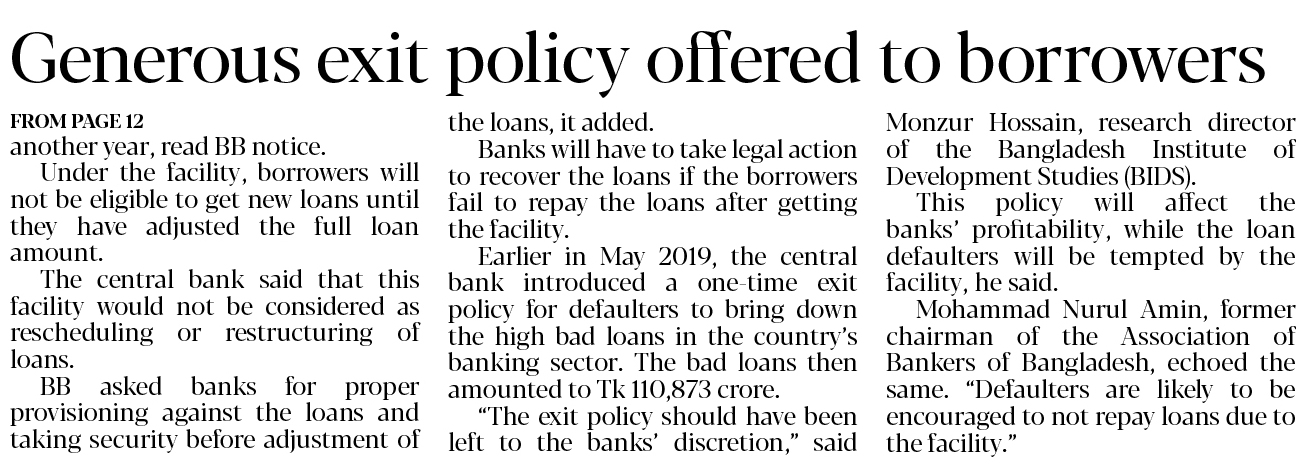 Generous exit policy offered to borrowers

FROM PAGE 12

another year, read BB notice.

Under the facility, borrowers will not be eligible to get new loans until they have adjusted the full loan amount.

The central bank said that this facility would not be considered as rescheduling or restructuring of loans.

BB asked banks for proper provisioning against the loans and taking security before adjustment of the loans, it added.

Banks will have to take legal action to recover the loans if the borrowers fail to repay the loans after getting the facility.

Earlier in May 2019, the central bank introduced a one-time exit policy for defaulters to bring down the high bad loans in the country's banking sector. The bad loans then amounted to Tk 110,873 crore.

"The exit policy should have been left to the banks' discretion," said Monzur Hossain, research director of the Bangladesh Institute of Development Studies (BIDS).

This policy will affect the banks' profitability, while the loan defaulters will be tempted by the facility, he said.

Mohammad Nurul Amin, former chairman of the Association of Bankers of Bangladesh, echoed the same. "Defaulters are likely to be encouraged to not repay loans due to the facility."